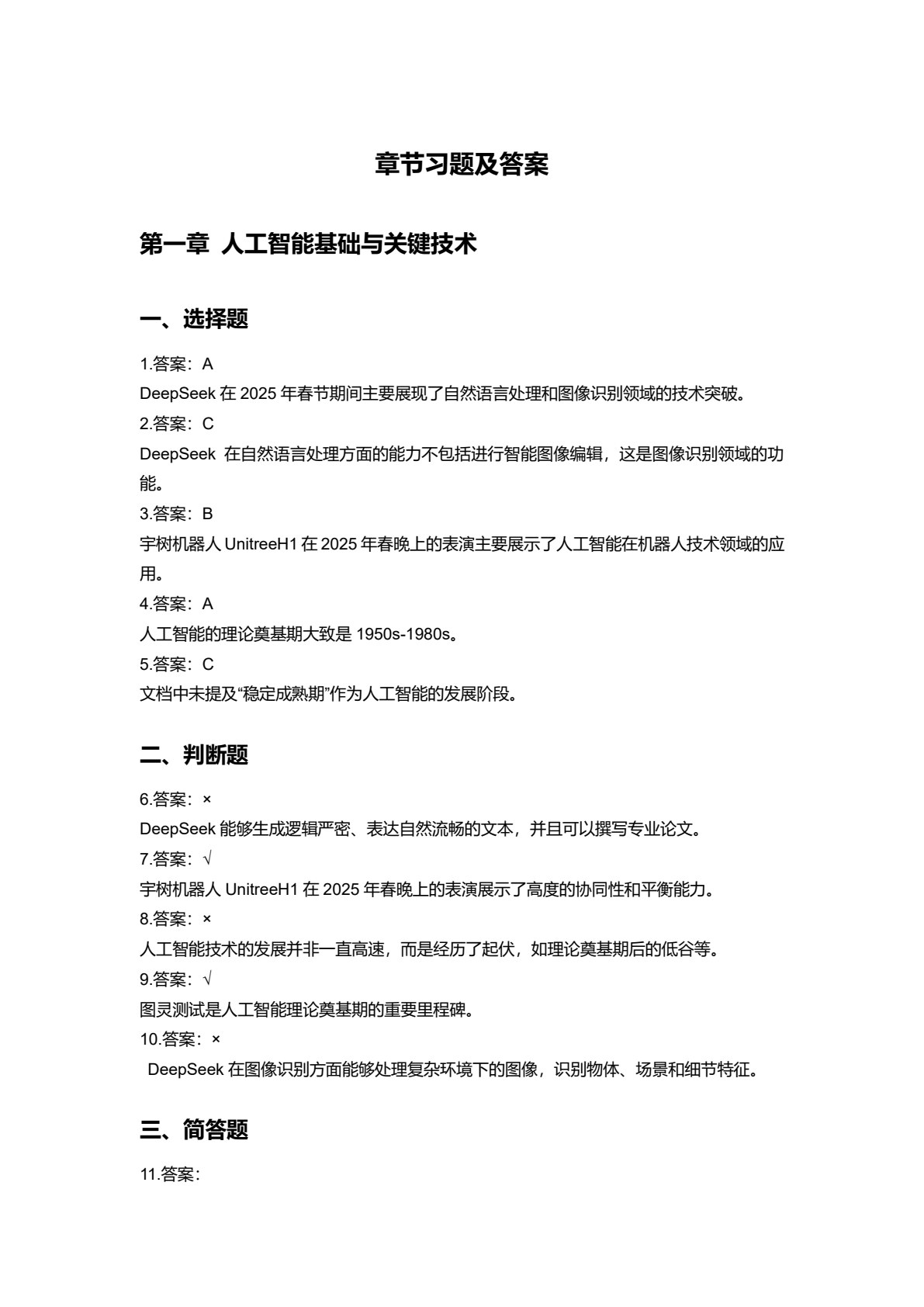 章节习题及答案

第一章 人工智能基础与关键技术

一、选择题

1.答案：A
DeepSeek 在 2025 年春节期间主要展现了自然语言处理和图像识别领域的技术突破。
2.答案：C
DeepSeek 在自然语言处理方面的能力不包括进行智能图像编辑，这是图像识别领域的功能。
3.答案：B
宇树机器人 UnitreeH1 在 2025 年春晚上的表演主要展示了人工智能在机器人技术领域的应用。
4.答案：A
人工智能的理论奠基期大致是 1950s-1980s。
5.答案：C
文档中未提及“稳定成熟期”作为人工智能的发展阶段。

二、判断题

6.答案：×
DeepSeek 能够生成逻辑严密、表达自然流畅的文本，并且可以撰写专业论文。
7.答案：√
宇树机器人 UnitreeH1 在 2025 年春晚上的表演展示了高度的协同性和平衡能力。
8.答案：×
人工智能技术的发展并非一直高速，而是经历了起伏，如理论奠基期后的低谷等。
9.答案：√
图灵测试是人工智能理论奠基期的重要里程碑。
10.答案：×
DeepSeek 在图像识别方面能够处理复杂环境下的图像，识别物体、场景和细节特征。

三、简答题

11.答案：